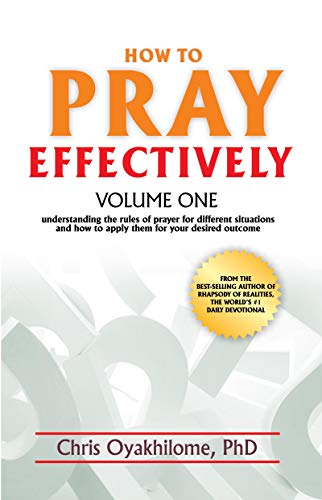 HOW TO
PRAY
EFFECTIVELY
VOLUME ONE
understanding the rules of prayer for different situations and how to apply them for your desired outcome

FROM THE BEST-SELLING AUTHOR OF RHAPSODY OF REALITIES, THE WORLD'S #1 DAILY DEVOTIONAL

Chris Oyakhilome, PhD